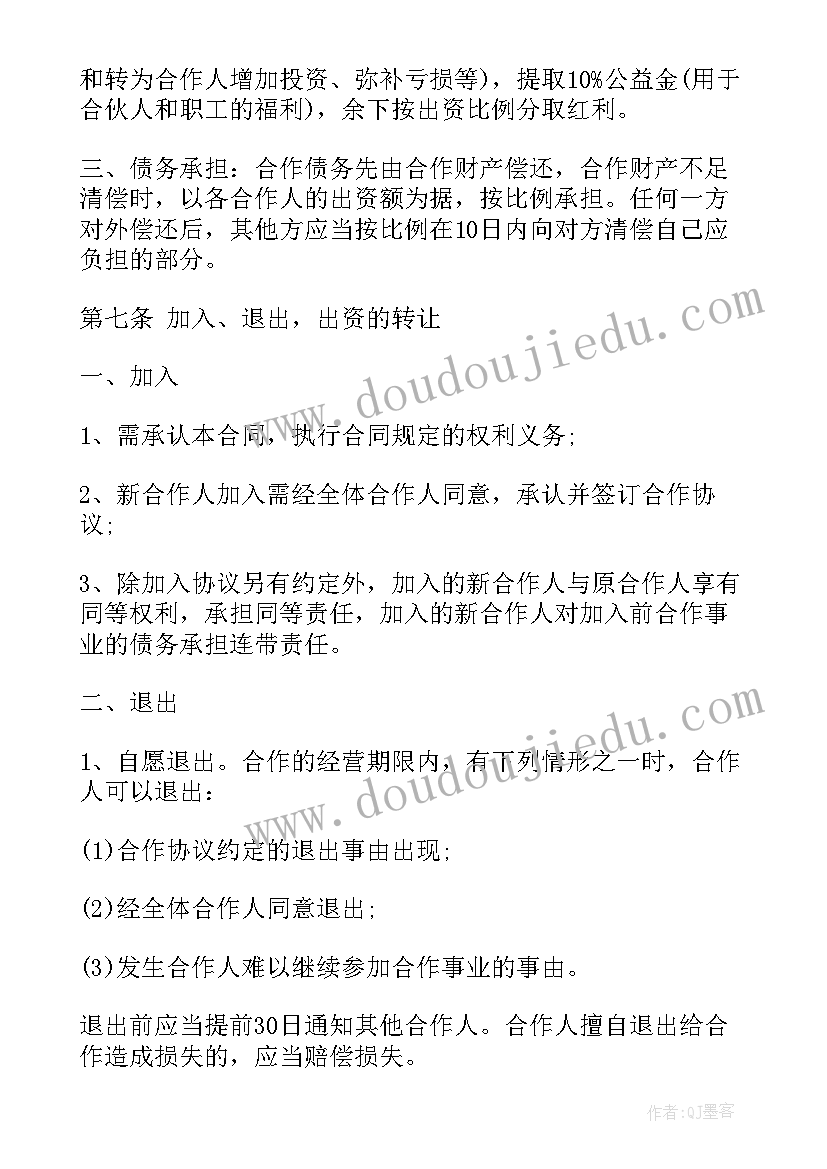 和转为合作人增加投资、弥补亏损等)，提取10%公益金(用于合伙人和职工的福利)，余下按出资比例分取红利。

三、债务承担：合作债务先由合作财产偿还，合作财产不足清偿时，以各合作人的出资额为据，按比例承担。任何一方对外偿还后，其他方应当按比例在10日内向对方清偿自己应负担的部分。

第七条 加入、退出，出资的转让

一、加入

1、需承认本合同，执行合同规定的权利义务;

2、新合作人加入需经全体合作人同意，承认并签订合作协议;

3、除加入协议另有约定外，加入的新合作人与原合作人享有同等权利，承担同等责任，加入的新合作人对加入前合作事业的债务承担连带责任。

二、退出

1、自愿退出。合作的经营期限内，有下列情形之一时，合作人可以退出:

(1)合作协议约定的退出事由出现;

(2)经全体合作人同意退出;

(3)发生合作人难以继续参加合作事业的事由。

退出前应当提前30日通知其他合作人。合作人擅自退出给合作造成损失的，应当赔偿损失。

www.doudoujiedu.com

www.doudoujiedu.com

作者:QJ墨客